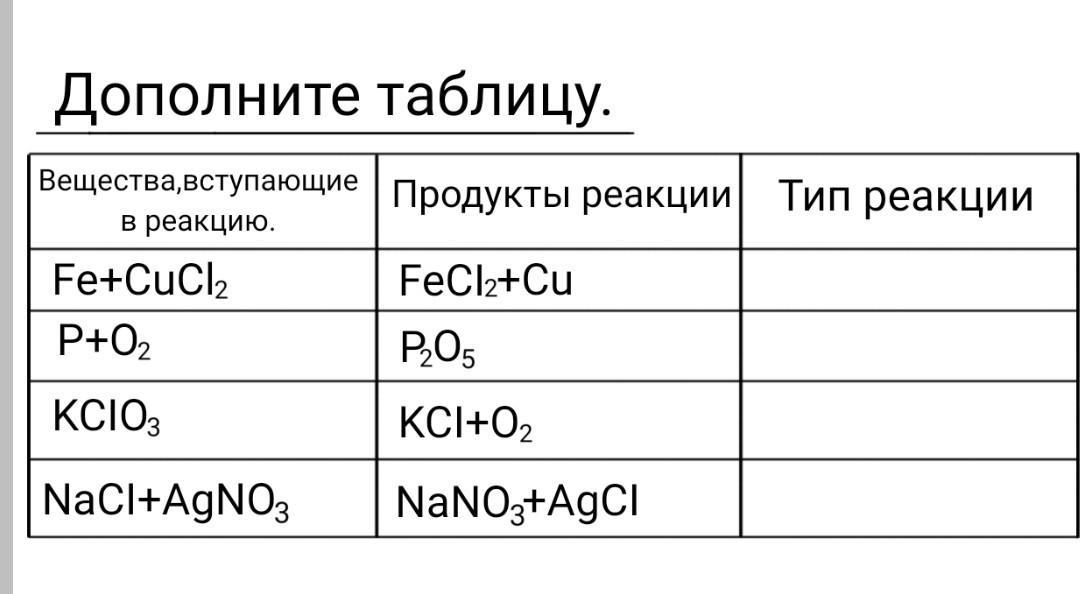 Дополните таблицу.

| Вещества,вступающие в реакцию. | Продукты реакции | Тип реакции |
|---|---|---|
| $Fe+CuCl_2$ | $FeCl_2+Cu$ | |
| $P+O_2$ | $P_2O_5$ | |
| $KClO_3$ | $KCl+O_2$ | |
| $NaCl+AgNO_3$ | $NaNO_3+AgCl$ | |